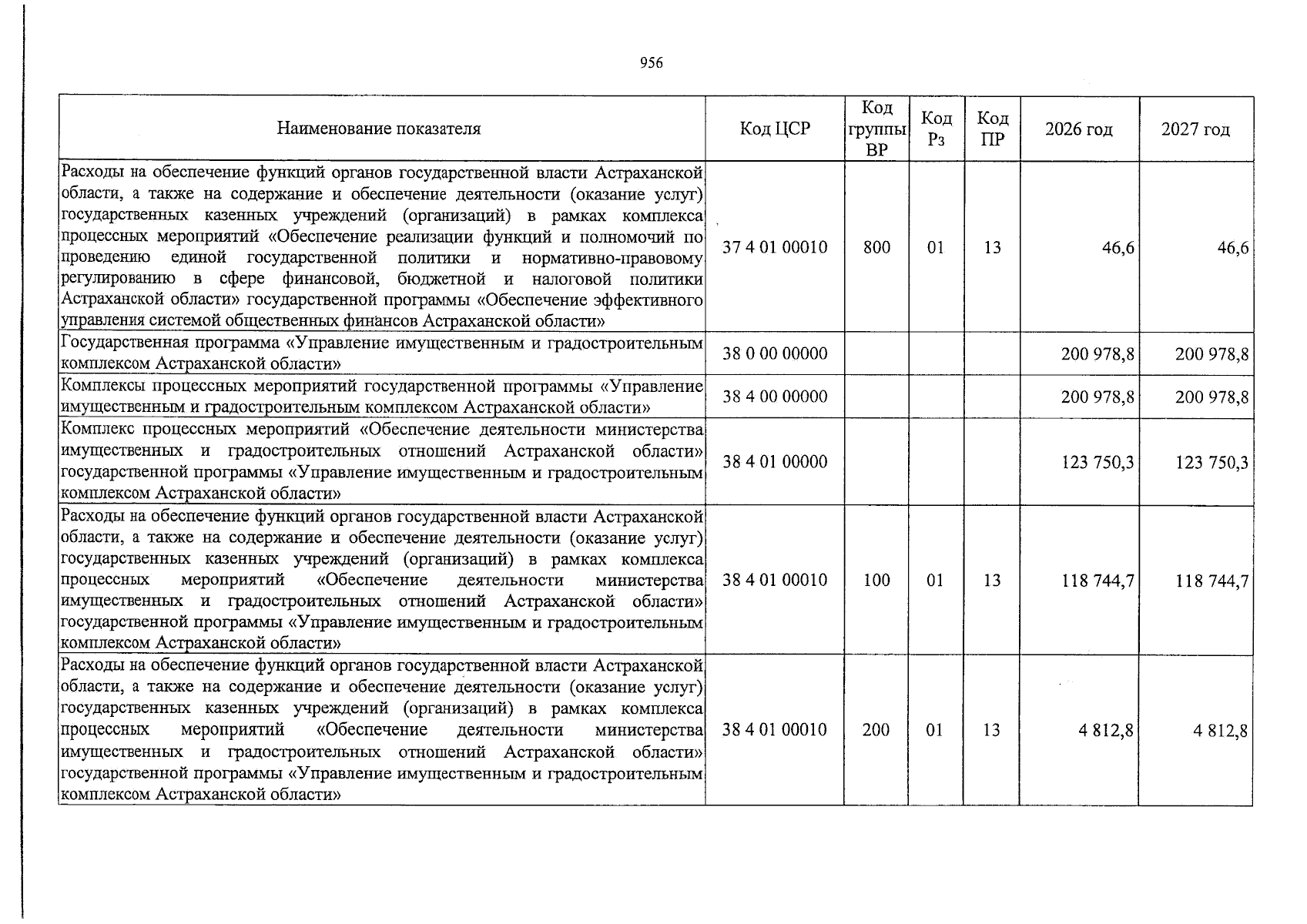 956

| Наименование показателя | Код ЦСР | Код группы ВР | Код Рз | Код ПР | 2026 год | 2027 год |
|---|---|---|---|---|---|---|
| Расходы на обеспечение функций органов государственной власти Астраханской области, а также на содержание и обеспечение деятельности (оказание услуг) государственных казенных учреждений (организаций) в рамках комплекса процессных мероприятий «Обеспечение реализации функций и полномочий по проведению единой государственной политики и нормативно-правовому регулированию в сфере финансовой, бюджетной и налоговой политики Астраханской области» государственной программы «Обеспечение эффективного управления системой общественных финансов Астраханской области» | 37 4 01 00010 | 800 | 01 | 13 | 46,6 | 46,6 |
| Государственная программа «Управление имущественным и градостроительным комплексом Астраханской области» | 38 0 00 00000 | | | | 200 978,8 | 200 978,8 |
| Комплексы процессных мероприятий государственной программы «Управление имущественным и градостроительным комплексом Астраханской области» | 38 4 00 00000 | | | | 200 978,8 | 200 978,8 |
| Комплекс процессных мероприятий «Обеспечение деятельности министерства имущественных и градостроительных отношений Астраханской области» государственной программы «Управление имущественным и градостроительным комплексом Астраханской области» | 38 4 01 00000 | | | | 123 750,3 | 123 750,3 |
| Расходы на обеспечение функций органов государственной власти Астраханской области, а также на содержание и обеспечение деятельности (оказание услуг) государственных казенных учреждений (организаций) в рамках комплекса процессных мероприятий «Обеспечение деятельности министерства имущественных и градостроительных отношений Астраханской области» государственной программы «Управление имущественным и градостроительным комплексом Астраханской области» | 38 4 01 00010 | 100 | 01 | 13 | 118 744,7 | 118 744,7 |
| Расходы на обеспечение функций органов государственной власти Астраханской области, а также на содержание и обеспечение деятельности (оказание услуг) государственных казенных учреждений (организаций) в рамках комплекса процессных мероприятий «Обеспечение деятельности министерства имущественных и градостроительных отношений Астраханской области» государственной программы «Управление имущественным и градостроительным комплексом Астраханской области» | 38 4 01 00010 | 200 | 01 | 13 | 4 812,8 | 4 812,8 |